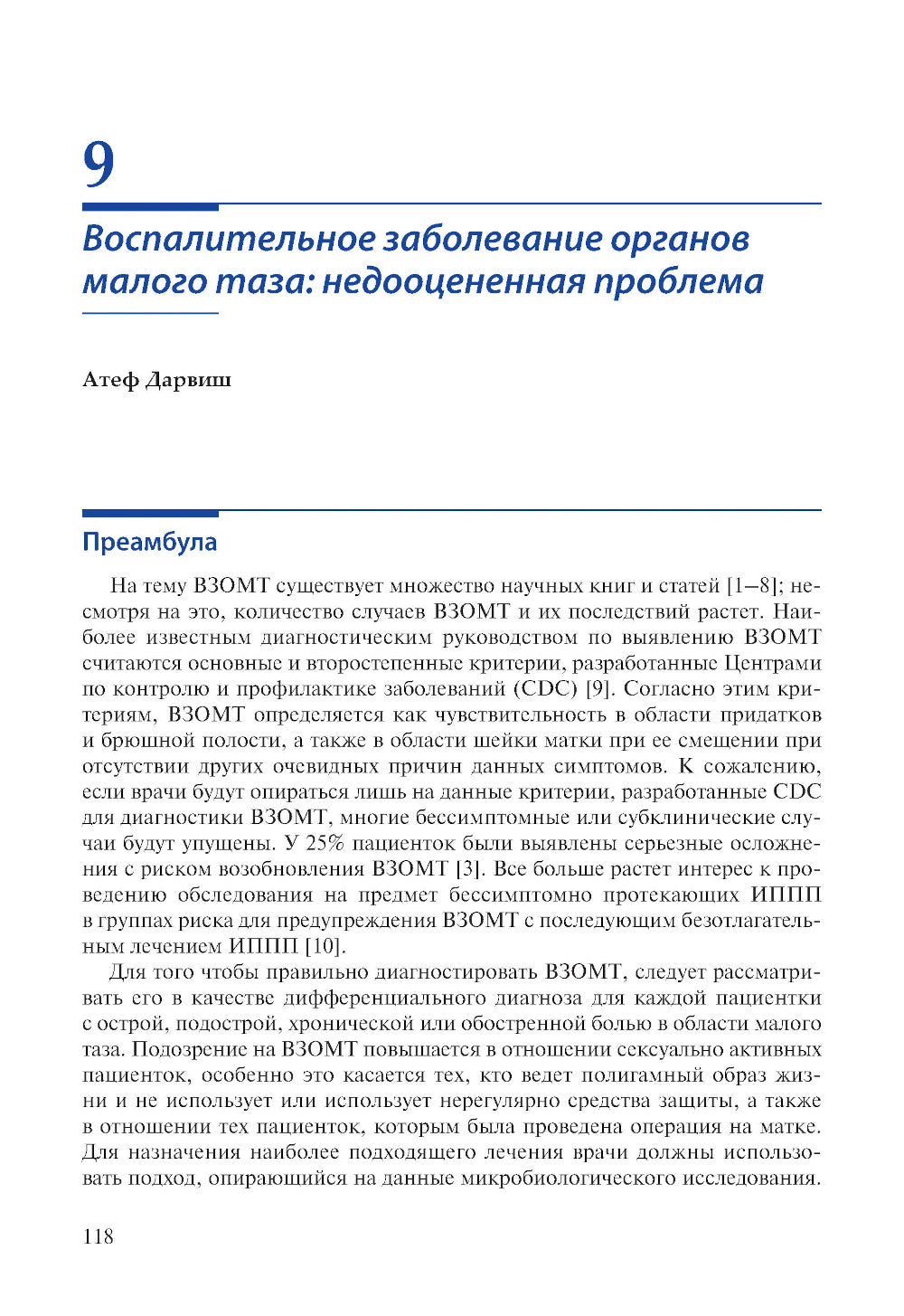 9

Воспалительное заболевание органов малого таза: недооцененная проблема

Атеф Дарвиш

Преамбула

На тему ВЗОМТ существует множество научных книг и статей [1–8]; несмотря на это, количество случаев ВЗОМТ и их последствий растет. Наиболее известным диагностическим руководством по выявлению ВЗОМТ считаются основные и второстепенные критерии, разработанные Центрами по контролю и профилактике заболеваний (CDC) [9]. Согласно этим критериям, ВЗОМТ определяется как чувствительность в области придатков и брюшной полости, а также в области шейки матки при ее смещении при отсутствии других очевидных причин данных симптомов. К сожалению, если врачи будут опираться лишь на данные критерии, разработанные CDC для диагностики ВЗОМТ, многие бессимптомные или субклинические случаи будут упущены. У 25% пациенток были выявлены серьезные осложнения с риском возобновления ВЗОМТ [3]. Все больше растет интерес к проведению обследования на предмет бессимптомно протекающих ИППП в группах риска для предупреждения ВЗОМТ с последующим безотлагательным лечением ИППП [10].

Для того чтобы правильно диагностировать ВЗОМТ, следует рассматривать его в качестве дифференциального диагноза для каждой пациентки с острой, подострой, хронической или обостренной болью в области малого таза. Подозрение на ВЗОМТ повышается в отношении сексуально активных пациенток, особенно это касается тех, кто ведет полигамный образ жизни и не использует или использует нерегулярно средства защиты, а также в отношении тех пациенток, которым была проведена операция на матке. Для назначения наиболее подходящего лечения врачи должны использовать подход, опирающийся на данные микробиологического исследования.

118